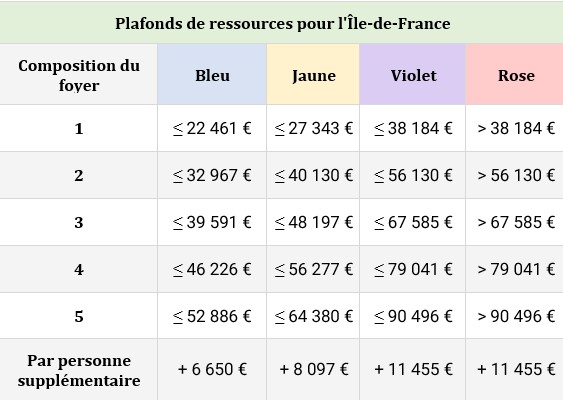 Plafonds de ressources pour l'Île-de-France

| Composition du foyer | Bleu | Jaune | Violet | Rose |
|---|---|---|---|---|
| 1 | ≤ 22 461 € | ≤ 27 343 € | ≤ 38 184 € | > 38 184 € |
| 2 | ≤ 32 967 € | ≤ 40 130 € | ≤ 56 130 € | > 56 130 € |
| 3 | ≤ 39 591 € | ≤ 48 197 € | ≤ 67 585 € | > 67 585 € |
| 4 | ≤ 46 226 € | ≤ 56 277 € | ≤ 79 041 € | > 79 041 € |
| 5 | ≤ 52 886 € | ≤ 64 380 € | ≤ 90 496 € | > 90 496 € |
| Par personne supplémentaire | + 6 650 € | + 8 097 € | + 11 455 € | + 11 455 € |